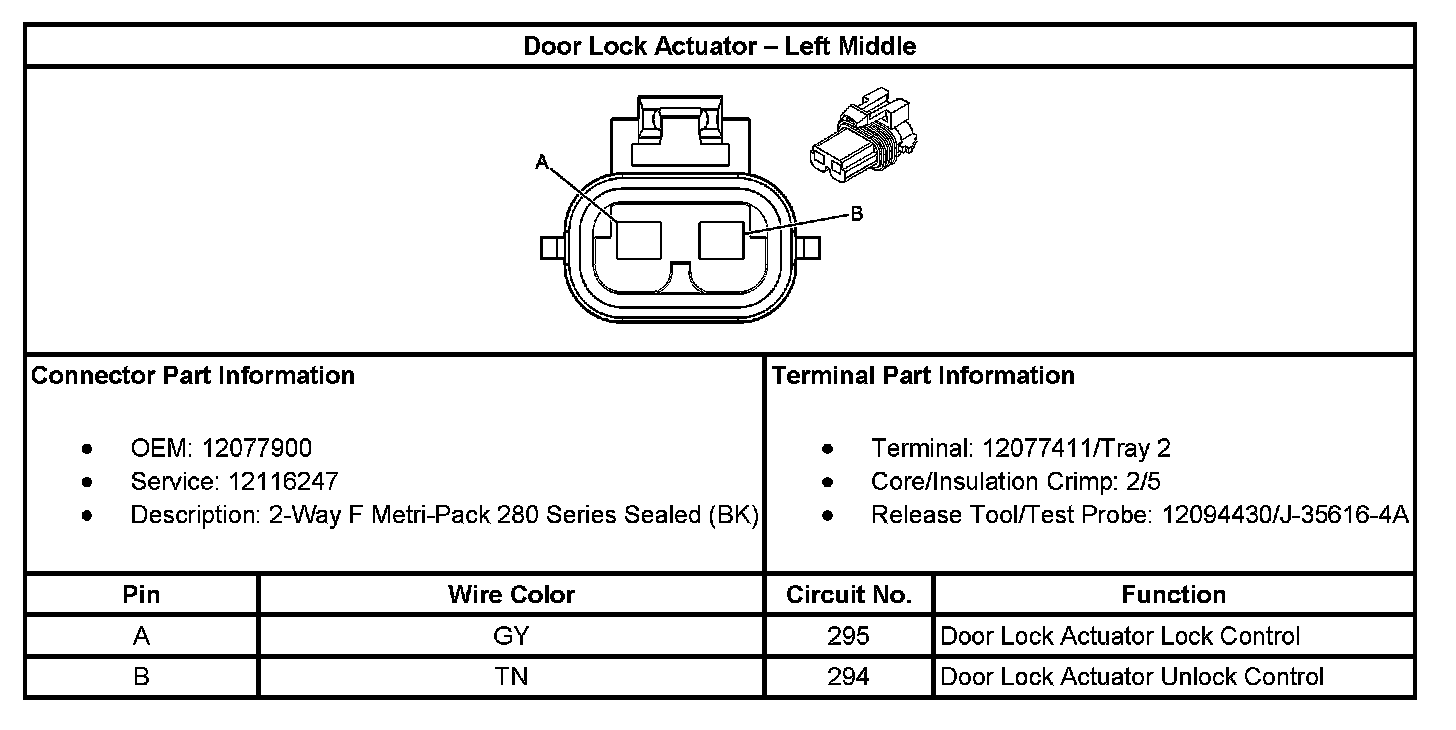 Door Lock Actuator – Left Middle

A

B

Connector Part Information

- OEM: 12077900
- Service: 12116247
- Description: 2-Way F Metri-Pack 280 Series Sealed (BK)

Terminal Part Information

- Terminal: 12077411/Tray 2
- Core/Insulation Crimp: 2/5
- Release Tool/Test Probe: 12094430/J-35616-4A

| Pin | Wire Color | Circuit No. | Function |
|---|---|---|---|
| A | GY | 295 | Door Lock Actuator Lock Control |
| B | TN | 294 | Door Lock Actuator Unlock Control |